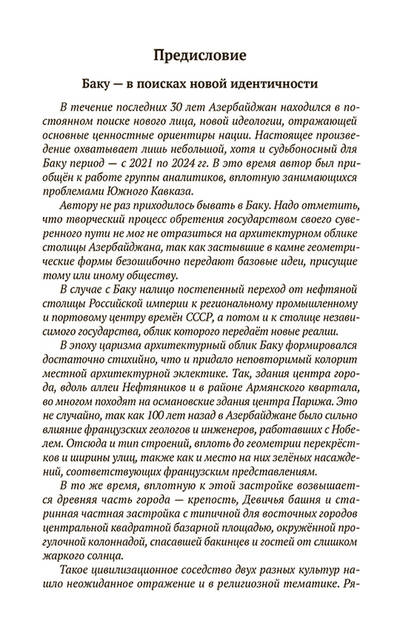 Предисловие

Баку — в поисках новой идентичности

В течение последних 30 лет Азербайджан находился в постоянном поиске нового лица, новой идеологии, отражающей основные ценностные ориентиры нации. Настоящее произведение охватывает лишь небольшой, хотя и судьбоносный для Баку период — с 2021 по 2024 гг. В это время автор был приобщён к работе группы аналитиков, вплотную занимающихся проблемами Южного Кавказа.

Автору не раз приходилось бывать в Баку. Надо отметить, что творческий процесс обретения государством своего суверенного пути не мог не отразиться на архитектурном облике столицы Азербайджана, так как застывшие в камне геометрические формы безошибочно передают базовые идеи, присущие тому или иному обществу.

В случае с Баку налицо постепенный переход от нефтяной столицы Российской империи к региональному промышленному и портовому центру времён СССР, а потом и к столице независимого государства, облик которого передаёт новые реалии.

В эпоху царизма архитектурный облик Баку формировался достаточно стихийно, что и придало неповторимый колорит местной архитектурной эклектике. Так, здания центра города, вдоль аллеи Нефтяников и в районе Армянского квартала, во многом походят на османовские здания центра Парижа. Это не случайно, так как 100 лет назад в Азербайджане было сильно влияние французских геологов и инженеров, работавших с Нобелем. Отсюда и тип строений, вплоть до геометрии перекрёстков и ширины улиц, также как и место на них зелёных насаждений, соответствующих французским представлениям.

В то же время, вплотную к этой застройке возвышается древняя часть города — крепость, Девичья башня и старинная частная застройка с типичной для восточных городов центральной квадратной базарной площадью, окружённой прогулочной колоннадой, спасавшей бакинцев и гостей от слишком жаркого солнца.

Такое цивилизационное соседство двух разных культур нашло неожиданное отражение и в религиозной тематике. Ря-